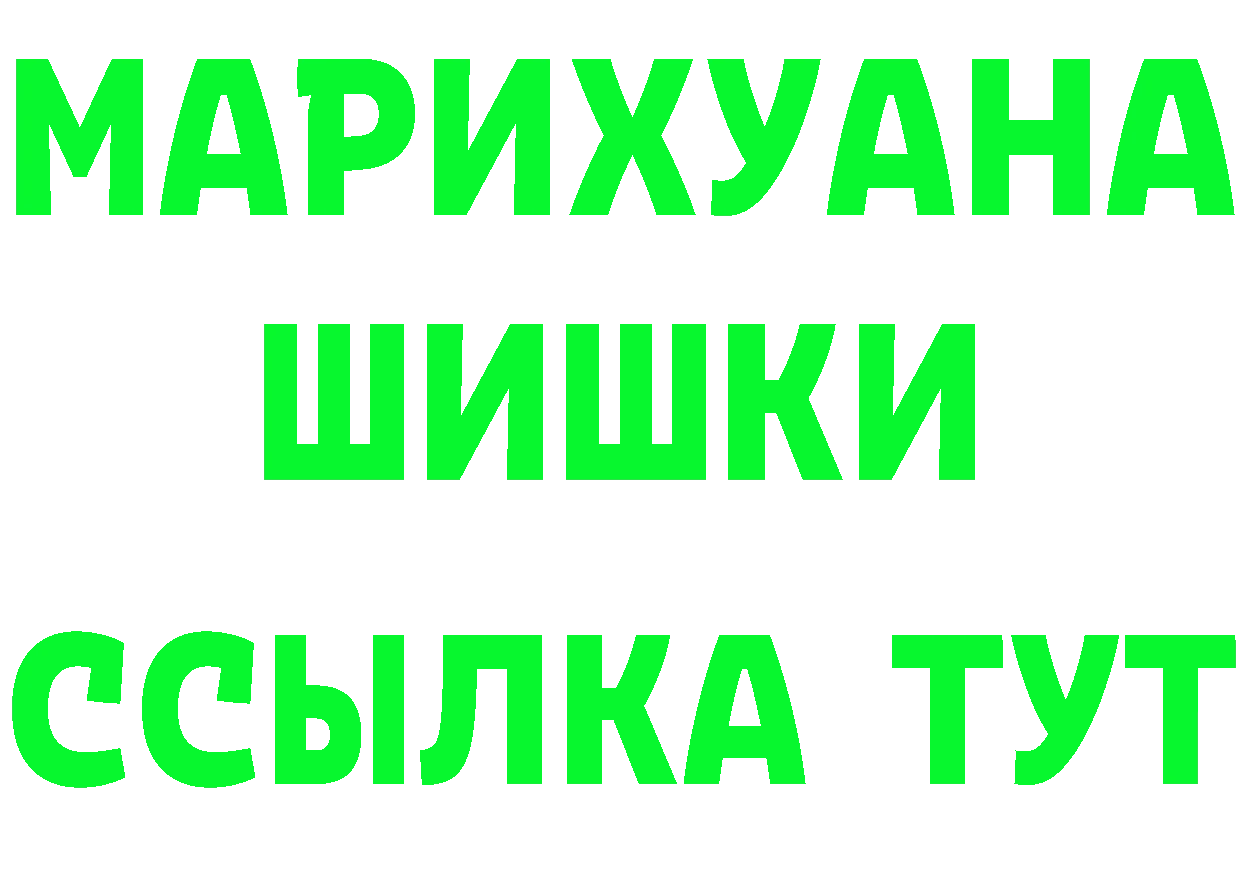 МАРИХУАНА
ШИШКИ
ССЫЛКА ТУТ